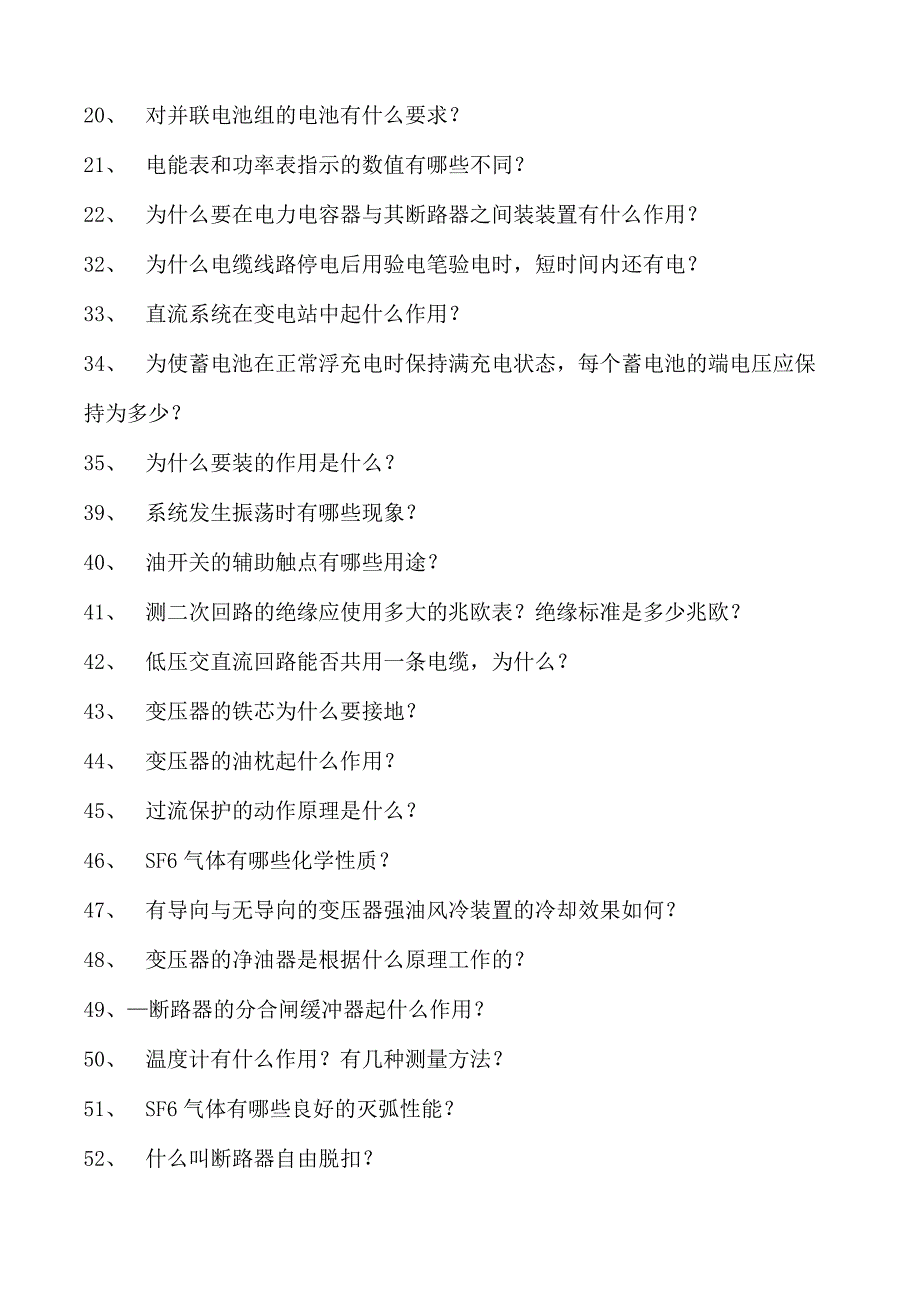 20、 对并联电池组的电池有什么要求？

21、 电能表和功率表指示的数值有哪些不同？

22、 为什么要在电力电容器与其断路器之间装装置有什么作用？

32、 为什么电缆线路停电后用验电笔验电时，短时间内还有电？

33、 直流系统在变电站中起什么作用？

34、 为使蓄电池在正常浮充电时保持满充电状态，每个蓄电池的端电压应保持为多少？

35、 为什么要装的作用是什么？

39、 系统发生振荡时有哪些现象？

40、 油开关的辅助触点有哪些用途？

41、 测二次回路的绝缘应使用多大的兆欧表？绝缘标准是多少兆欧？

42、 低压交直流回路能否共用一条电缆，为什么？

43、 变压器的铁芯为什么要接地？

44、 变压器的油枕起什么作用？

45、 过流保护的动作原理是什么？

46、 SF6 气体有哪些化学性质？

47、 有导向与无导向的变压器强油风冷装置的冷却效果如何？

48、 变压器的净油器是根据什么原理工作的？

49、—断路器的分合闸缓冲器起什么作用？

50、 温度计有什么作用？有几种测量方法？

51、 SF6 气体有哪些良好的灭弧性能？

52、 什么叫断路器自由脱扣？